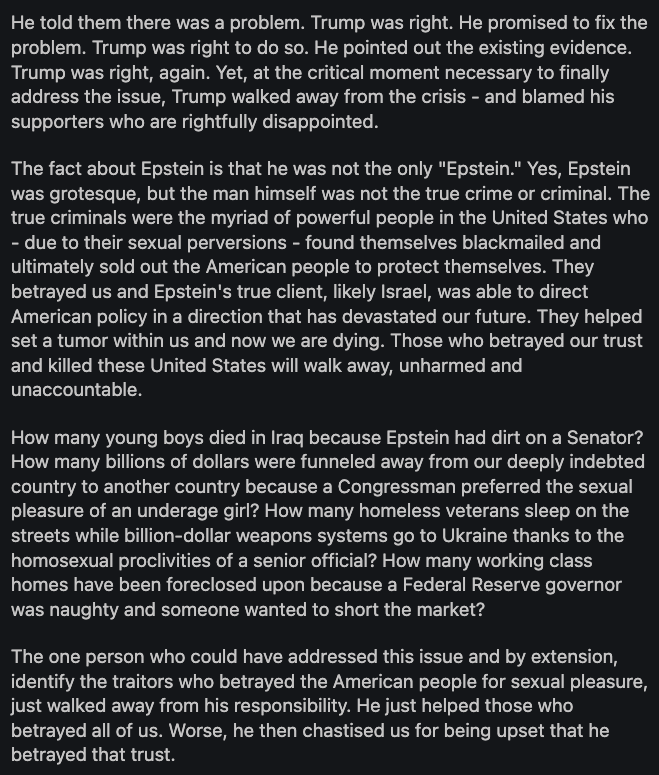 He told them there was a problem. Trump was right. He promised to fix the problem. Trump was right to do so. He pointed out the existing evidence. Trump was right, again. Yet, at the critical moment necessary to finally address the issue, Trump walked away from the crisis - and blamed his supporters who are rightfully disappointed.

The fact about Epstein is that he was not the only "Epstein." Yes, Epstein was grotesque, but the man himself was not the true crime or criminal. The true criminals were the myriad of powerful people in the United States who - due to their sexual perversions - found themselves blackmailed and ultimately sold out the American people to protect themselves. They betrayed us and Epstein's true client, likely Israel, was able to direct American policy in a direction that has devastated our future. They helped set a tumor within us and now we are dying. Those who betrayed our trust and killed these United States will walk away, unharmed and unaccountable.

How many young boys died in Iraq because Epstein had dirt on a Senator? How many billions of dollars were funneled away from our deeply indebted country to another country because a Congressman preferred the sexual pleasure of an underage girl? How many homeless veterans sleep on the streets while billion-dollar weapons systems go to Ukraine thanks to the homosexual proclivities of a senior official? How many working class homes have been foreclosed upon because a Federal Reserve governor was naughty and someone wanted to short the market?

The one person who could have addressed this issue and by extension, identify the traitors who betrayed the American people for sexual pleasure, just walked away from his responsibility. He just helped those who betrayed all of us. Worse, he then chastised us for being upset that he betrayed that trust.